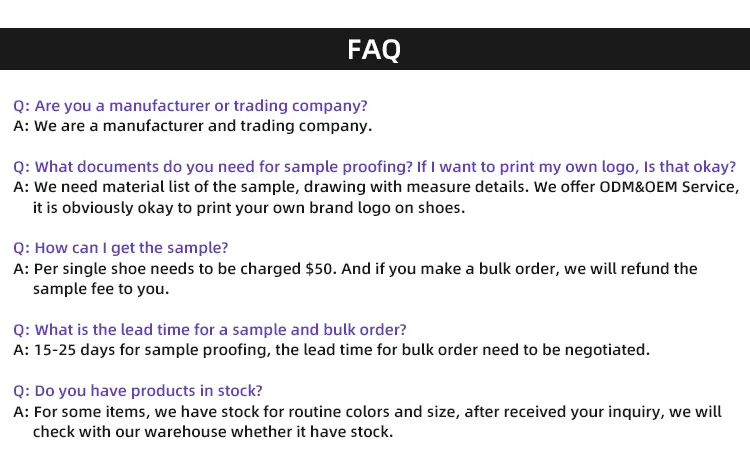 FAQ

Q: Are you a manufacturer or trading company?
A: We are a manufacturer and trading company.

Q: What documents do you need for sample proofing? If I want to print my own logo, Is that okay?
A: We need material list of the sample, drawing with measure details. We offer ODM&OEM Service, it is obviously okay to print your own brand logo on shoes.

Q: How can I get the sample?
A: Per single shoe needs to be charged $50. And if you make a bulk order, we will refund the sample fee to you.

Q: What is the lead time for a sample and bulk order?
A: 15-25 days for sample proofing, the lead time for bulk order need to be negotiated.

Q: Do you have products in stock?
A: For some items, we have stock for routine colors and size, after received your inquiry, we will check with our warehouse whether it have stock.